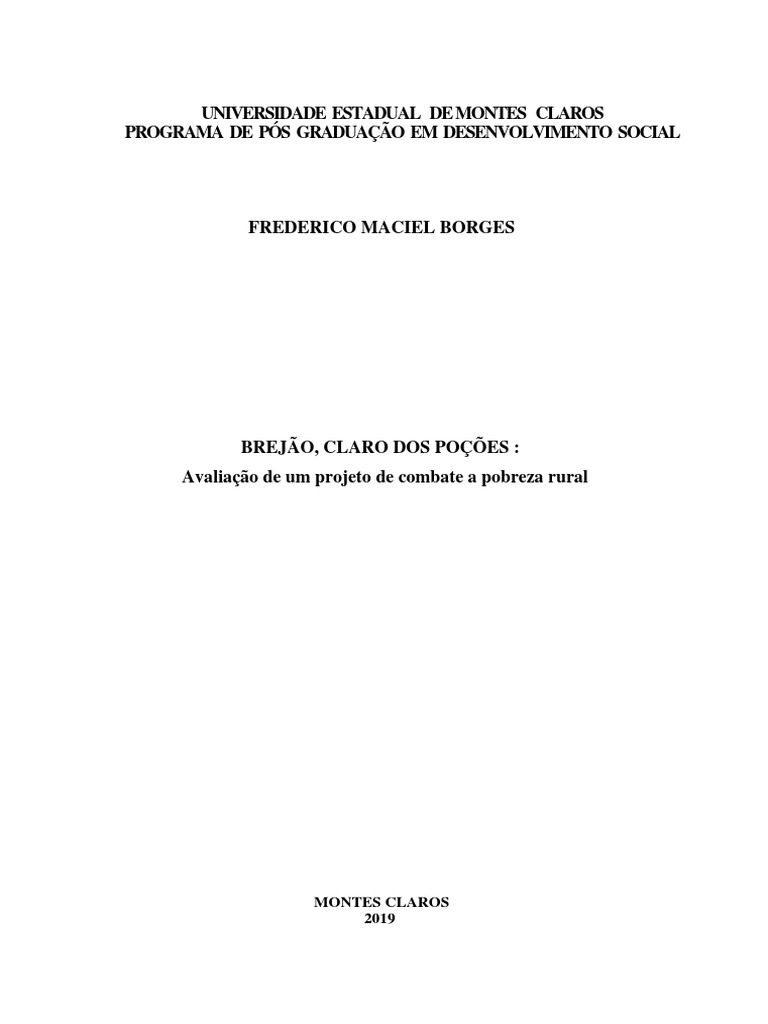 UNIVERSIDADE ESTADUAL DE MONTES CLAROS
PROGRAMA DE PÓS GRADUAÇÃO EM DESENVOLVIMENTO SOCIAL

FREDERICO MACIEL BORGES

BREJÃO, CLARO DOS POÇÕES :
Avaliação de um projeto de combate a pobreza rural

MONTES CLAROS
2019